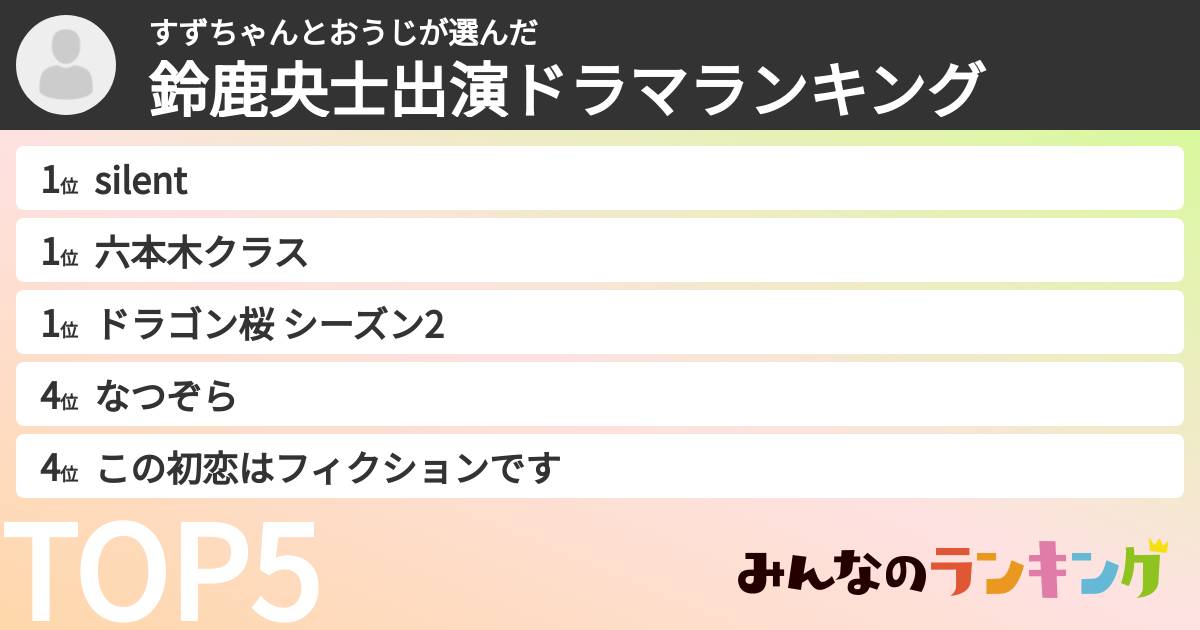 すずちゃんとおうじが選んだ
鈴鹿央士出演ドラマランキング

1位 silent
1位 六本木クラス
1位 ドラゴン桜 シーズン2
4位 なつぞら
4位 この初恋はフィクションです

TOP5

みんなのランキング